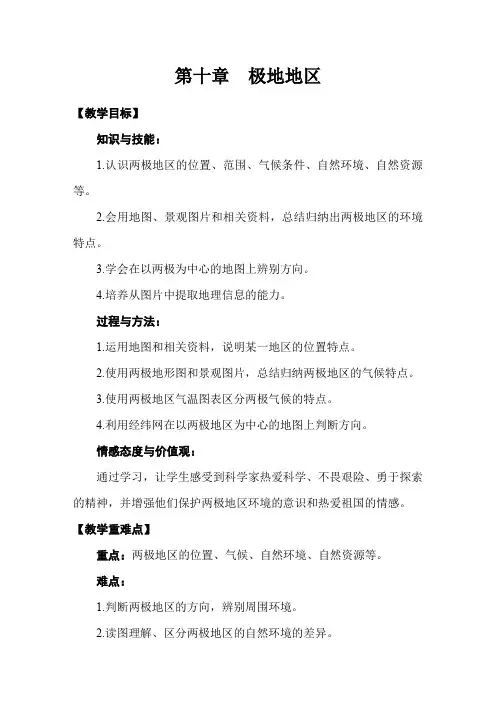 第十章　极地地区

【教学目标】

知识与技能：

1.认识两极地区的位置、范围、气候条件、自然环境、自然资源等。

2.会用地图、景观图片和相关资料，总结归纳出两极地区的环境特点。

3.学会在以两极为中心的地图上辨别方向。

4.培养从图片中提取地理信息的能力。

过程与方法：

1.运用地图和相关资料，说明某一地区的位置特点。

2.使用两极地形图和景观图片，总结归纳两极地区的气候特点。

3.使用两极地区气温图表区分两极气候的特点。

4.利用经纬网在以两极地区为中心的地图上判断方向。

情感态度与价值观：

通过学习，让学生感受到科学家热爱科学、不畏艰险、勇于探索的精神，并增强他们保护两极地区环境的意识和热爱祖国的情感。

【教学重难点】

重点：两极地区的位置、气候、自然环境、自然资源等。

难点：

1.判断两极地区的方向，辨别周围环境。

2.读图理解、区分两极地区的自然环境的差异。